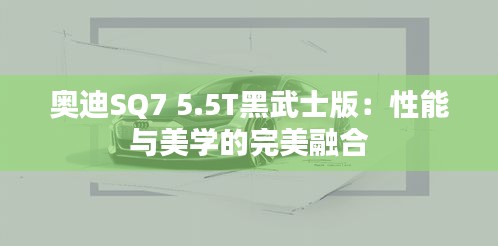 奥迪SQ7 5.5T黑武士版：性能与美学的完美融合